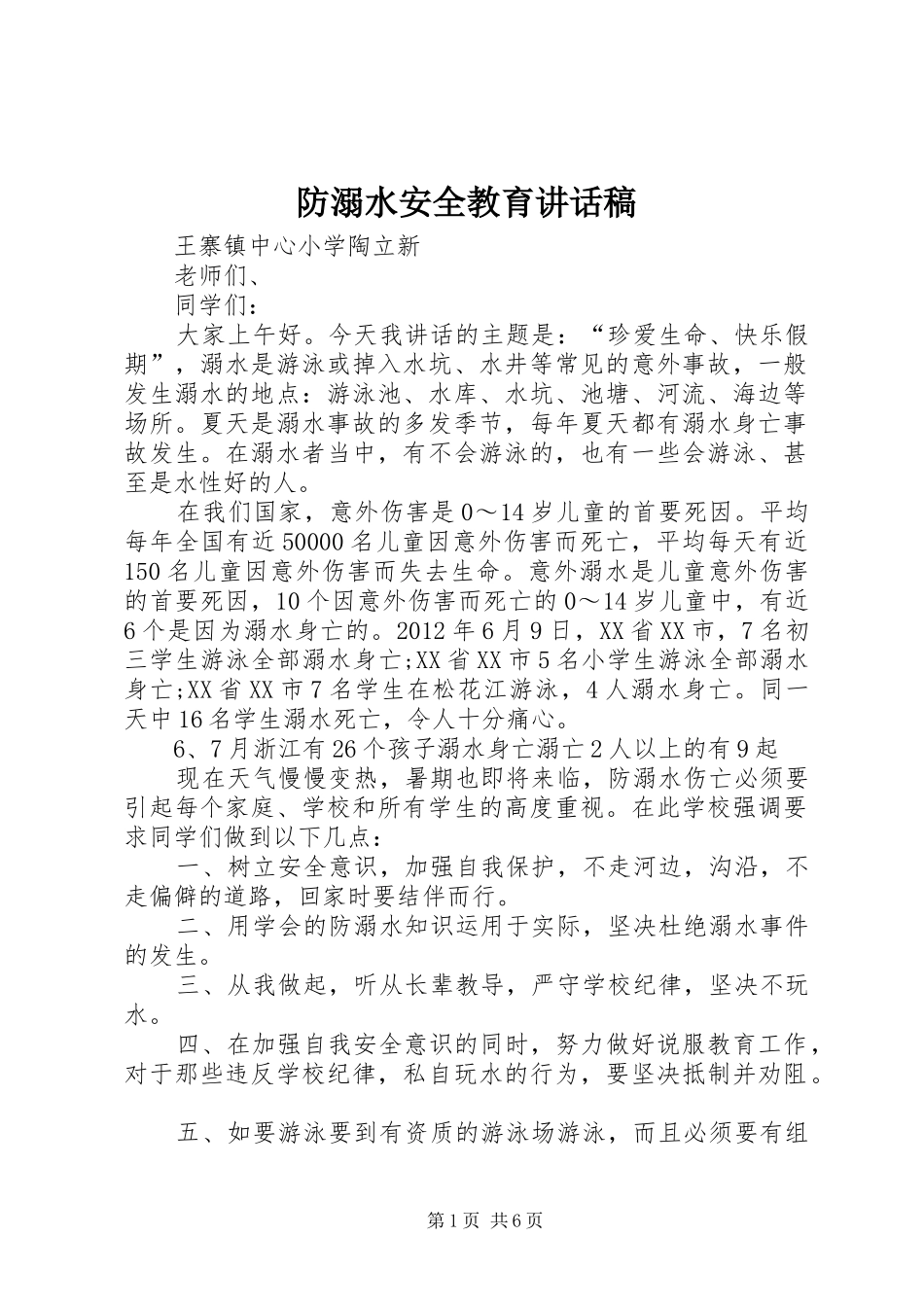 防溺水安全教育讲话稿

王寨镇中心小学陶立新

老师们、

同学们：

大家上午好。今天我讲话的主题是：“珍爱生命、快乐假期”，溺水是游泳或掉入水坑、水井等常见的意外事故，一般发生溺水的地点：游泳池、水库、水坑、池塘、河流、海边等场所。夏天是溺水事故的多发季节，每年夏天都有溺水身亡事故发生。在溺水者当中，有不会游泳的，也有一些会游泳、甚至是水性好的人。

在我们国家，意外伤害是0～14岁儿童的首要死因。平均每年全国有近50000名儿童因意外伤害而死亡，平均每天有近150名儿童因意外伤害而失去生命。意外溺水是儿童意外伤害的首要死因，10个因意外伤害而死亡的0～14岁儿童中，有近6个是因为溺水身亡的。2012年6月9日，XX省XX市，7名初三学生游泳全部溺水身亡;XX省XX市5名小学生游泳全部溺水身亡;XX省XX市7名学生在松花江游泳，4人溺水身亡。同一天中16名学生溺水死亡，令人十分痛心。

6、7月浙江有26个孩子溺水身亡溺亡2人以上的有9起

现在天气慢慢变热，暑期也即将来临，防溺水伤亡必须要引起每个家庭、学校和所有学生的高度重视。在此学校强调要求同学们做到以下几点：

一、树立安全意识，加强自我保护，不走河边，沟沿，不走偏僻的道路，回家时要结伴而行。

二、用学会的防溺水知识运用于实际，坚决杜绝溺水事件的发生。

三、从我做起，听从长辈教导，严守学校纪律，坚决不玩水。

四、在加强自我安全意识的同时，努力做好说服教育工作，对于那些违反学校纪律，私自玩水的行为，要坚决抵制并劝阻。

五、如要游泳要到有资质的游泳场游泳，而且必须要有组

第1页 共6页